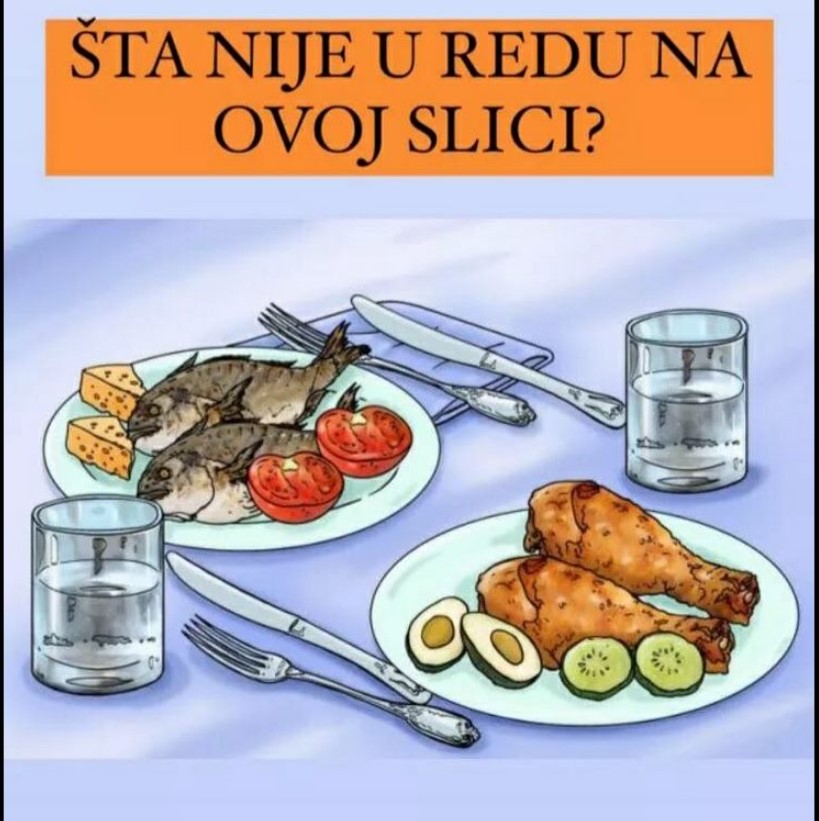 ŠTA NIJE U REDU NA OVOJ SLICI?